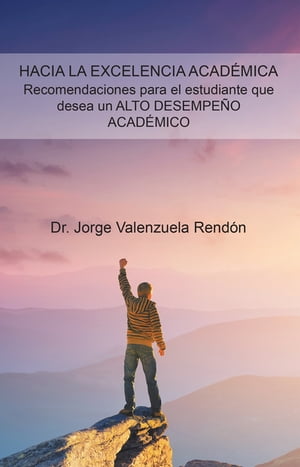 HACIA LA EXCELENCIA ACADÉMICA
Recomendaciones para el estudiante que desea un ALTO DESEMPEÑO ACADÉMICO

Dr. Jorge Valenzuela Rendón